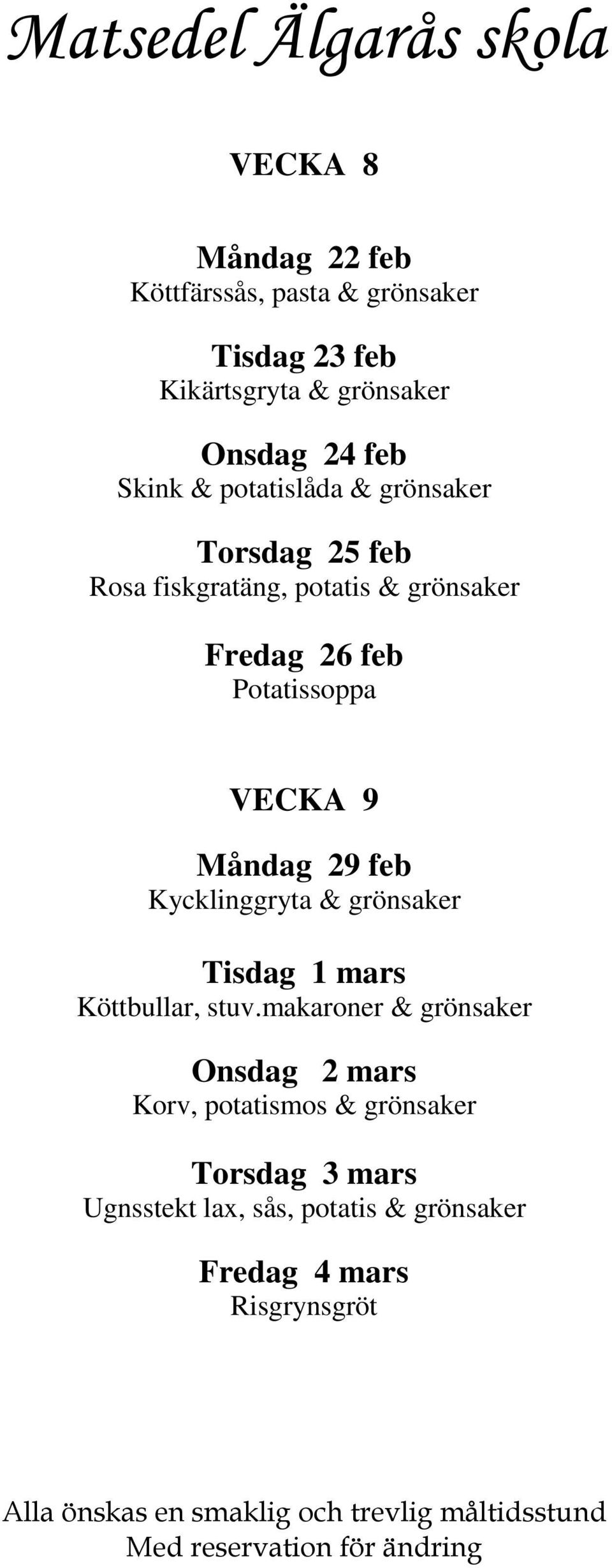 Matsedel Älgarås skola

VECKA 8

Måndag 22 feb
Köttfärssås, pasta & grönsaker

Tisdag 23 feb
Kikärtsgryta & grönsaker

Onsdag 24 feb
Skink & potatislåda & grönsaker

Torsdag 25 feb
Rosa fiskgratäng, potatis & grönsaker

Fredag 26 feb
Potatissoppa

VECKA 9

Måndag 29 feb
Kycklinggryta & grönsaker

Tisdag 1 mars
Köttbullar, stuv.makaroner & grönsaker

Onsdag 2 mars
Korv, potatismos & grönsaker

Torsdag 3 mars
Ugnsstekt lax, sås, potatis & grönsaker

Fredag 4 mars
Risgrynsgröt

Alla önskas en smaklig och trevlig måltidsstund
Med reservation för ändring